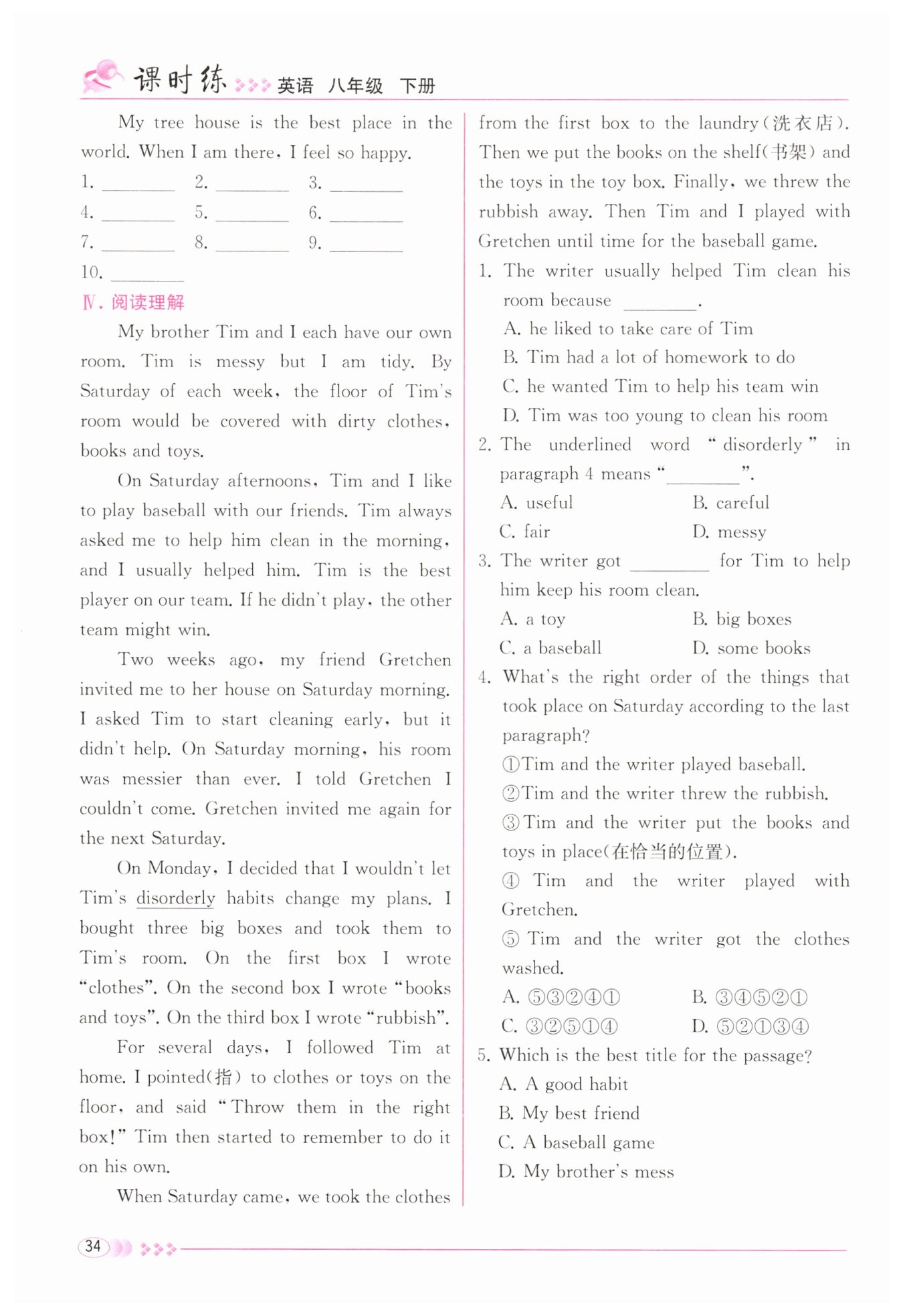 课时练 英语 八年级 下册

My tree house is the best place in the world. When I am there, I feel so happy.

1. ________ 2. ________ 3. ________
4. ________ 5. ________ 6. ________
7. ________ 8. ________ 9. ________
10. ________

Ⅳ. 阅读理解

My brother Tim and I each have our own room. Tim is messy but I am tidy. By Saturday of each week, the floor of Tim's room would be covered with dirty clothes, books and toys.

On Saturday afternoons, Tim and I like to play baseball with our friends. Tim always asked me to help him clean in the morning, and I usually helped him. Tim is the best player on our team. If he didn't play, the other team might win.

Two weeks ago, my friend Gretchen invited me to her house on Saturday morning. I asked Tim to start cleaning early, but it didn't help. On Saturday morning, his room was messier than ever. I told Gretchen I couldn't come. Gretchen invited me again for the next Saturday.

On Monday, I decided that I wouldn't let Tim's disorderly habits change my plans. I bought three big boxes and took them to Tim's room. On the first box I wrote "clothes". On the second box I wrote "books and toys". On the third box I wrote "rubbish".

For several days, I followed Tim at home. I pointed(指) to clothes or toys on the floor, and said "Throw them in the right box!" Tim then started to remember to do it on his own.

When Saturday came, we took the clothes from the first box to the laundry(洗衣店). Then we put the books on the shelf(书架) and the toys in the toy box. Finally, we threw the rubbish away. Then Tim and I played with Gretchen until time for the baseball game.

1. The writer usually helped Tim clean his room because ________.
A. he liked to take care of Tim
B. Tim had a lot of homework to do
C. he wanted Tim to help his team win
D. Tim was too young to clean his room

2. The underlined word "disorderly" in paragraph 4 means "________".
A. useful B. careful
C. fair D. messy

3. The writer got ________ for Tim to help him keep his room clean.
A. a toy B. big boxes
C. a baseball D. some books

4. What's the right order of the things that took place on Saturday according to the last paragraph?
①Tim and the writer played baseball.
②Tim and the writer threw the rubbish.
③Tim and the writer put the books and toys in place(在恰当的位置).
④ Tim and the writer played with Gretchen.
⑤ Tim and the writer got the clothes washed.
A. ⑤③②④① B. ③④⑤②①
C. ③②⑤①④ D. ⑤②①③④

5. Which is the best title for the passage?
A. A good habit
B. My best friend
C. A baseball game
D. My brother's mess

34